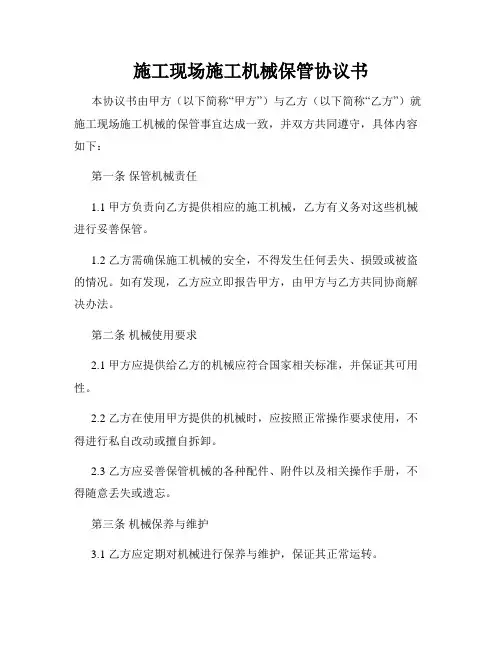 施工现场施工机械保管协议书

本协议书由甲方（以下简称“甲方”）与乙方（以下简称“乙方”）就施工现场施工机械的保管事宜达成一致，并双方共同遵守，具体内容如下：

第一条 保管机械责任

1.1 甲方负责向乙方提供相应的施工机械，乙方有义务对这些机械进行妥善保管。

1.2 乙方需确保施工机械的安全，不得发生任何丢失、损毁或被盗的情况。如有发现，乙方应立即报告甲方，由甲方与乙方共同协商解决办法。

第二条 机械使用要求

2.1 甲方应提供给乙方的机械应符合国家相关标准，并保证其可用性。

2.2 乙方在使用甲方提供的机械时，应按照正常操作要求使用，不得进行私自改动或擅自拆卸。

2.3 乙方应妥善保管机械的各种配件、附件以及相关操作手册，不得随意丢失或遗忘。

第三条 机械保养与维护

3.1 乙方应定期对机械进行保养与维护，保证其正常运转。